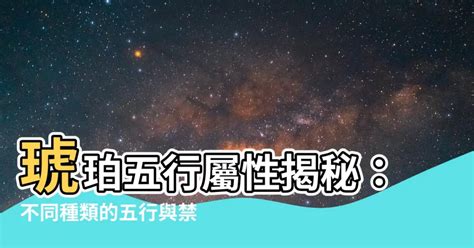 琥珀五行屬性揭秘：

不同種類的五行與禁